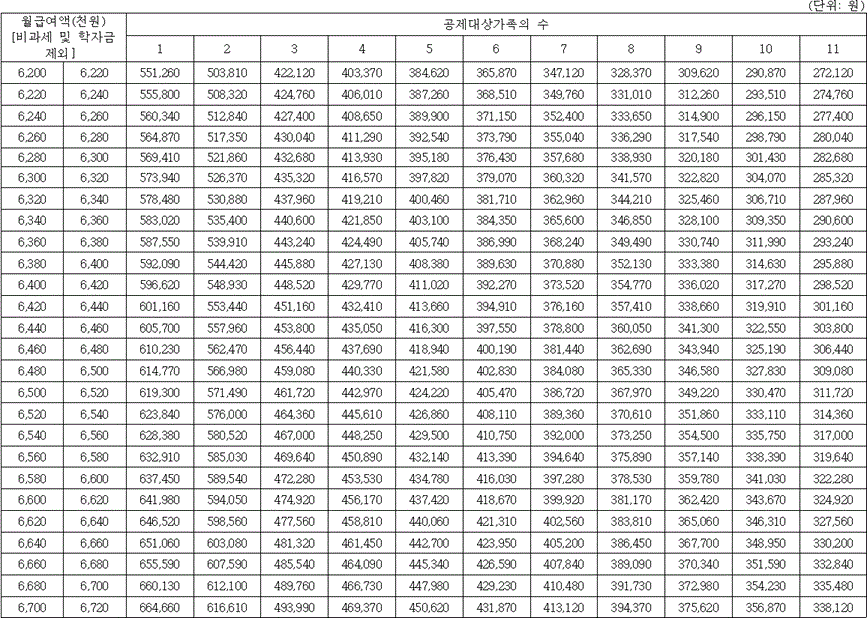 (단위: 원)

| 월급여액(천원) [비과세 및 학자금 제외] | | 공제대상가족의 수 | | | | | | | | | | |
|---|---|---|---|---|---|---|---|---|---|---|---|---|
| | | 1 | 2 | 3 | 4 | 5 | 6 | 7 | 8 | 9 | 10 | 11 |
| 6,200 | 6,220 | 551,260 | 503,810 | 422,120 | 403,370 | 384,620 | 365,870 | 347,120 | 328,370 | 309,620 | 290,870 | 272,120 |
| 6,220 | 6,240 | 555,800 | 508,320 | 424,760 | 406,010 | 387,260 | 368,510 | 349,760 | 331,010 | 312,260 | 293,510 | 274,760 |
| 6,240 | 6,260 | 560,340 | 512,840 | 427,400 | 408,650 | 389,900 | 371,150 | 352,400 | 333,650 | 314,900 | 296,150 | 277,400 |
| 6,260 | 6,280 | 564,870 | 517,350 | 430,040 | 411,290 | 392,540 | 373,790 | 355,040 | 336,290 | 317,540 | 298,790 | 280,040 |
| 6,280 | 6,300 | 569,410 | 521,860 | 432,680 | 413,930 | 395,180 | 376,430 | 357,680 | 338,930 | 320,180 | 301,430 | 282,680 |
| 6,300 | 6,320 | 573,940 | 526,370 | 435,320 | 416,570 | 397,820 | 379,070 | 360,320 | 341,570 | 322,820 | 304,070 | 285,320 |
| 6,320 | 6,340 | 578,480 | 530,880 | 437,960 | 419,210 | 400,460 | 381,710 | 362,960 | 344,210 | 325,460 | 306,710 | 287,960 |
| 6,340 | 6,360 | 583,020 | 535,400 | 440,600 | 421,850 | 403,100 | 384,350 | 365,600 | 346,850 | 328,100 | 309,350 | 290,600 |
| 6,360 | 6,380 | 587,550 | 539,910 | 443,240 | 424,490 | 405,740 | 386,990 | 368,240 | 349,490 | 330,740 | 311,990 | 293,240 |
| 6,380 | 6,400 | 592,090 | 544,420 | 445,880 | 427,130 | 408,380 | 389,630 | 370,880 | 352,130 | 333,380 | 314,630 | 295,880 |
| 6,400 | 6,420 | 596,620 | 548,930 | 448,520 | 429,770 | 411,020 | 392,270 | 373,520 | 354,770 | 336,020 | 317,270 | 298,520 |
| 6,420 | 6,440 | 601,160 | 553,440 | 451,160 | 432,410 | 413,660 | 394,910 | 376,160 | 357,410 | 338,660 | 319,910 | 301,160 |
| 6,440 | 6,460 | 605,700 | 557,960 | 453,800 | 435,050 | 416,300 | 397,550 | 378,800 | 360,050 | 341,300 | 322,550 | 303,800 |
| 6,460 | 6,480 | 610,230 | 562,470 | 456,440 | 437,690 | 418,940 | 400,190 | 381,440 | 362,690 | 343,940 | 325,190 | 306,440 |
| 6,480 | 6,500 | 614,770 | 566,980 | 459,080 | 440,330 | 421,580 | 402,830 | 384,080 | 365,330 | 346,580 | 327,830 | 309,080 |
| 6,500 | 6,520 | 619,300 | 571,490 | 461,720 | 442,970 | 424,220 | 405,470 | 386,720 | 367,970 | 349,220 | 330,470 | 311,720 |
| 6,520 | 6,540 | 623,840 | 576,000 | 464,360 | 445,610 | 426,860 | 408,110 | 389,360 | 370,610 | 351,860 | 333,110 | 314,360 |
| 6,540 | 6,560 | 628,380 | 580,520 | 467,000 | 448,250 | 429,500 | 410,750 | 392,000 | 373,250 | 354,500 | 335,750 | 317,000 |
| 6,560 | 6,580 | 632,910 | 585,030 | 469,640 | 450,890 | 432,140 | 413,390 | 394,640 | 375,890 | 357,140 | 338,390 | 319,640 |
| 6,580 | 6,600 | 637,450 | 589,540 | 472,280 | 453,530 | 434,780 | 416,030 | 397,280 | 378,530 | 359,780 | 341,030 | 322,280 |
| 6,600 | 6,620 | 641,980 | 594,050 | 474,920 | 456,170 | 437,420 | 418,670 | 399,920 | 381,170 | 362,420 | 343,670 | 324,920 |
| 6,620 | 6,640 | 646,520 | 598,560 | 477,560 | 458,810 | 440,060 | 421,310 | 402,560 | 383,810 | 365,060 | 346,310 | 327,560 |
| 6,640 | 6,660 | 651,060 | 603,080 | 481,320 | 461,450 | 442,700 | 423,950 | 405,200 | 386,450 | 367,700 | 348,950 | 330,200 |
| 6,660 | 6,680 | 655,590 | 607,590 | 485,540 | 464,090 | 445,340 | 426,590 | 407,840 | 389,090 | 370,340 | 351,590 | 332,840 |
| 6,680 | 6,700 | 660,130 | 612,100 | 489,760 | 466,730 | 447,980 | 429,230 | 410,480 | 391,730 | 372,980 | 354,230 | 335,480 |
| 6,700 | 6,720 | 664,660 | 616,610 | 493,990 | 469,370 | 450,620 | 431,870 | 413,120 | 394,370 | 375,620 | 356,870 | 338,120 |